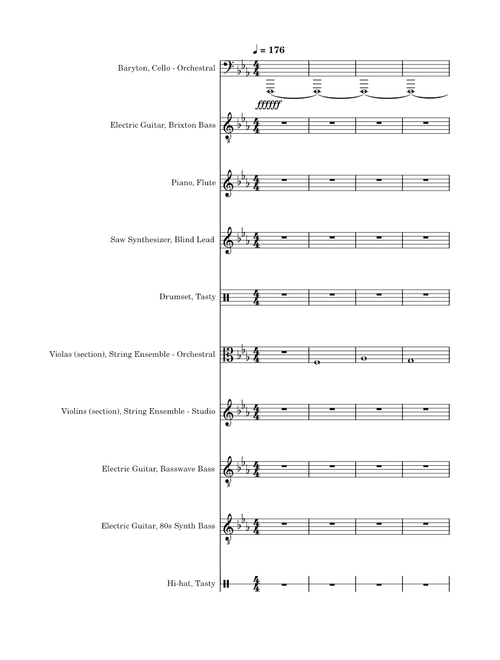 ♩ = 176

Baryton, Cello - Orchestral

ffffff

Electric Guitar, Brixton Bass

Piano, Flute

Saw Synthesizer, Blind Lead

Drumset, Tasty

Violas (section), String Ensemble - Orchestral

Violins (section), String Ensemble - Studio

Electric Guitar, Basswave Bass

Electric Guitar, 80s Synth Bass

Hi-hat, Tasty